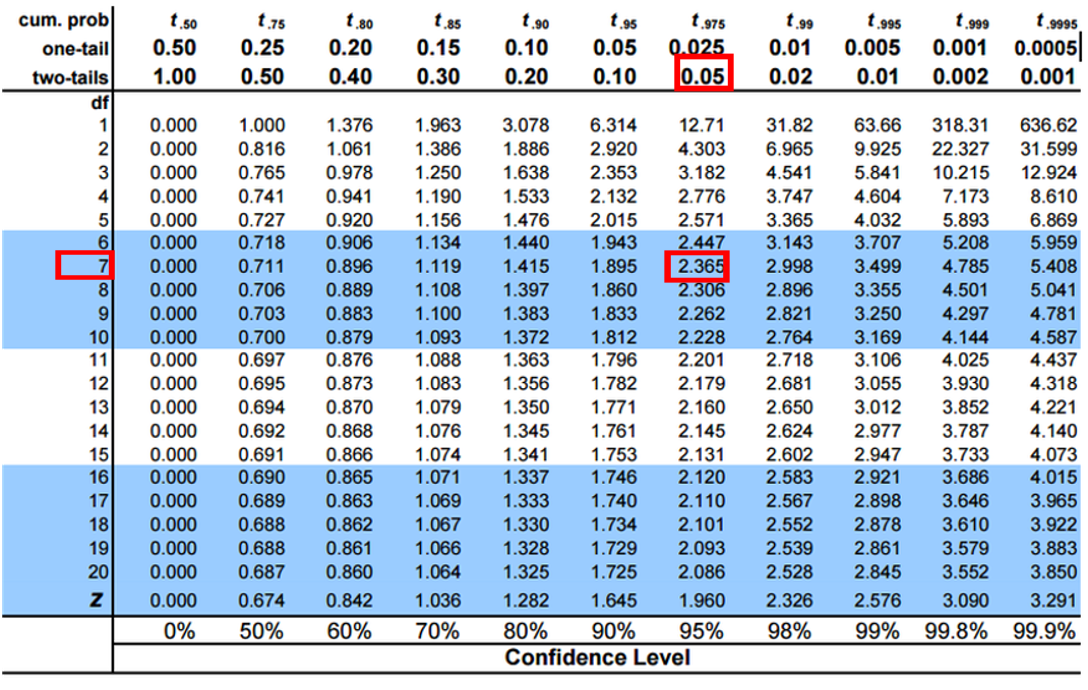 | cum. prob | $t_{.50}$ | $t_{.75}$ | $t_{.80}$ | $t_{.85}$ | $t_{.90}$ | $t_{.95}$ | $t_{.975}$ | $t_{.99}$ | $t_{.995}$ | $t_{.999}$ | $t_{.9995}$ |
|---|---|---|---|---|---|---|---|---|---|---|---|
| one-tail | 0.50 | 0.25 | 0.20 | 0.15 | 0.10 | 0.05 | 0.025 | 0.01 | 0.005 | 0.001 | 0.0005 |
| two-tails | 1.00 | 0.50 | 0.40 | 0.30 | 0.20 | 0.10 | 0.05 | 0.02 | 0.01 | 0.002 | 0.001 |
| df | | | | | | | | | | | |
| 1 | 0.000 | 1.000 | 1.376 | 1.963 | 3.078 | 6.314 | 12.71 | 31.82 | 63.66 | 318.31 | 636.62 |
| 2 | 0.000 | 0.816 | 1.061 | 1.386 | 1.886 | 2.920 | 4.303 | 6.965 | 9.925 | 22.327 | 31.599 |
| 3 | 0.000 | 0.765 | 0.978 | 1.250 | 1.638 | 2.353 | 3.182 | 4.541 | 5.841 | 10.215 | 12.924 |
| 4 | 0.000 | 0.741 | 0.941 | 1.190 | 1.533 | 2.132 | 2.776 | 3.747 | 4.604 | 7.173 | 8.610 |
| 5 | 0.000 | 0.727 | 0.920 | 1.156 | 1.476 | 2.015 | 2.571 | 3.365 | 4.032 | 5.893 | 6.869 |
| 6 | 0.000 | 0.718 | 0.906 | 1.134 | 1.440 | 1.943 | 2.447 | 3.143 | 3.707 | 5.208 | 5.959 |
| 7 | 0.000 | 0.711 | 0.896 | 1.119 | 1.415 | 1.895 | 2.365 | 2.998 | 3.499 | 4.785 | 5.408 |
| 8 | 0.000 | 0.706 | 0.889 | 1.108 | 1.397 | 1.860 | 2.306 | 2.896 | 3.355 | 4.501 | 5.041 |
| 9 | 0.000 | 0.703 | 0.883 | 1.100 | 1.383 | 1.833 | 2.262 | 2.821 | 3.250 | 4.297 | 4.781 |
| 10 | 0.000 | 0.700 | 0.879 | 1.093 | 1.372 | 1.812 | 2.228 | 2.764 | 3.169 | 4.144 | 4.587 |
| 11 | 0.000 | 0.697 | 0.876 | 1.088 | 1.363 | 1.796 | 2.201 | 2.718 | 3.106 | 4.025 | 4.437 |
| 12 | 0.000 | 0.695 | 0.873 | 1.083 | 1.356 | 1.782 | 2.179 | 2.681 | 3.055 | 3.930 | 4.318 |
| 13 | 0.000 | 0.694 | 0.870 | 1.079 | 1.350 | 1.771 | 2.160 | 2.650 | 3.012 | 3.852 | 4.221 |
| 14 | 0.000 | 0.692 | 0.868 | 1.076 | 1.345 | 1.761 | 2.145 | 2.624 | 2.977 | 3.787 | 4.140 |
| 15 | 0.000 | 0.691 | 0.866 | 1.074 | 1.341 | 1.753 | 2.131 | 2.602 | 2.947 | 3.733 | 4.073 |
| 16 | 0.000 | 0.690 | 0.865 | 1.071 | 1.337 | 1.746 | 2.120 | 2.583 | 2.921 | 3.686 | 4.015 |
| 17 | 0.000 | 0.689 | 0.863 | 1.069 | 1.333 | 1.740 | 2.110 | 2.567 | 2.898 | 3.646 | 3.965 |
| 18 | 0.000 | 0.688 | 0.862 | 1.067 | 1.330 | 1.734 | 2.101 | 2.552 | 2.878 | 3.610 | 3.922 |
| 19 | 0.000 | 0.688 | 0.861 | 1.066 | 1.328 | 1.729 | 2.093 | 2.539 | 2.861 | 3.579 | 3.883 |
| 20 | 0.000 | 0.687 | 0.860 | 1.064 | 1.325 | 1.725 | 2.086 | 2.528 | 2.845 | 3.552 | 3.850 |
| z | 0.000 | 0.674 | 0.842 | 1.036 | 1.282 | 1.645 | 1.960 | 2.326 | 2.576 | 3.090 | 3.291 |
| | 0% | 50% | 60% | 70% | 80% | 90% | 95% | 98% | 99% | 99.8% | 99.9% |
| | Confidence Level | | | | | | | | | | |